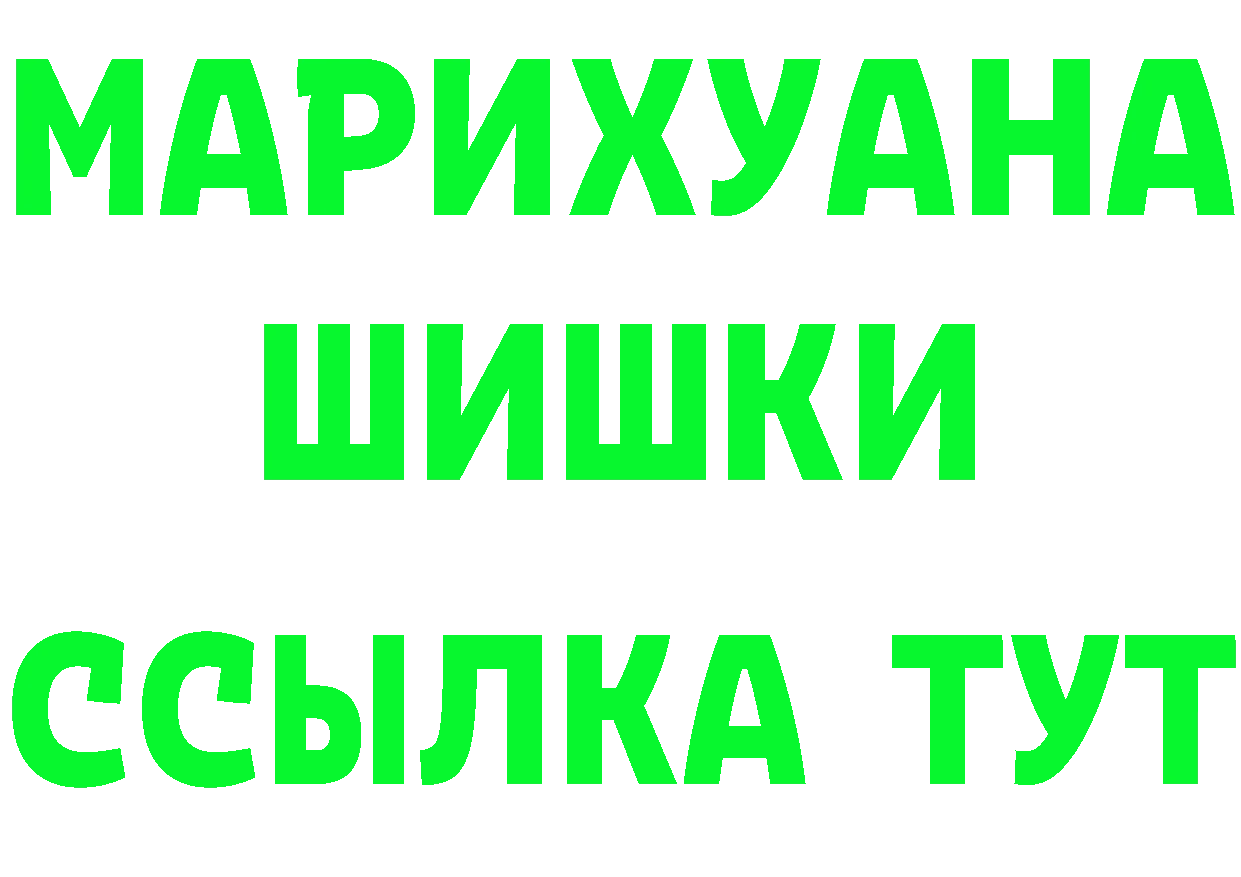 МАРИХУАНА
ШИШКИ
ССЫЛКА ТУТ